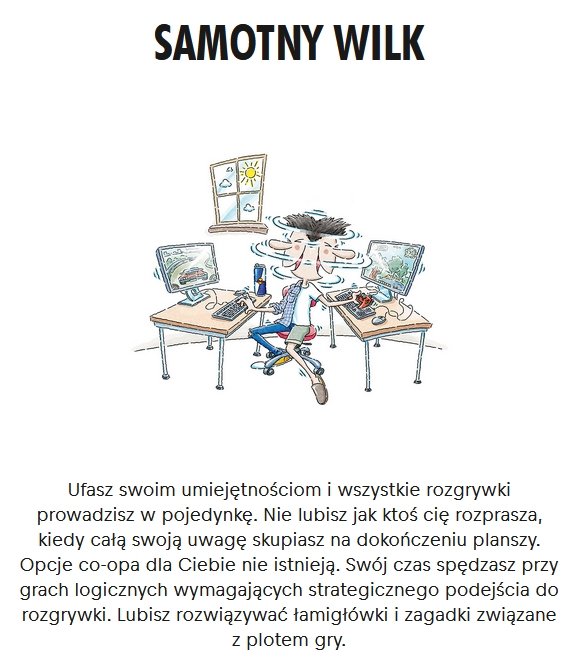 SAMOTNY WILK

Ufasz swoim umiejętnościom i wszystkie rozgrywki prowadzisz w pojedynkę. Nie lubisz jak ktoś cię rozprasza, kiedy całą swoją uwagę skupiasz na dokończeniu planszy. Opcje co-opa dla Ciebie nie istnieją. Swój czas spędzasz przy grach logicznych wymagających strategicznego podejścia do rozgrywki. Lubisz rozwiązywać łamigłówki i zagadki związane z plotem gry.